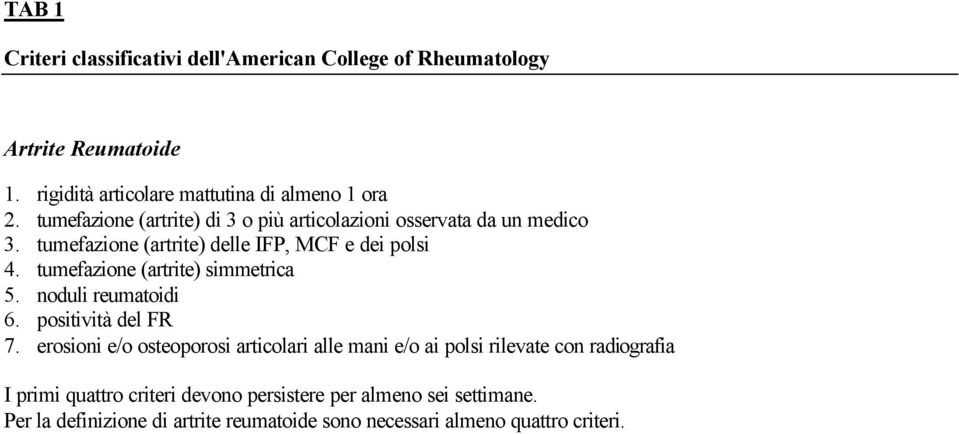 TAB 1

Criteri classificativi dell'American College of Rheumatology

Artrite Reumatoide

1. rigidità articolare mattutina di almeno 1 ora
2. tumefazione (artrite) di 3 o più articolazioni osservata da un medico
3. tumefazione (artrite) delle IFP, MCF e dei polsi
4. tumefazione (artrite) simmetrica
5. noduli reumatoidi
6. positività del FR
7. erosioni e/o osteoporosi articolari alle mani e/o ai polsi rilevate con radiografia

I primi quattro criteri devono persistere per almeno sei settimane.
Per la definizione di artrite reumatoide sono necessari almeno quattro criteri.